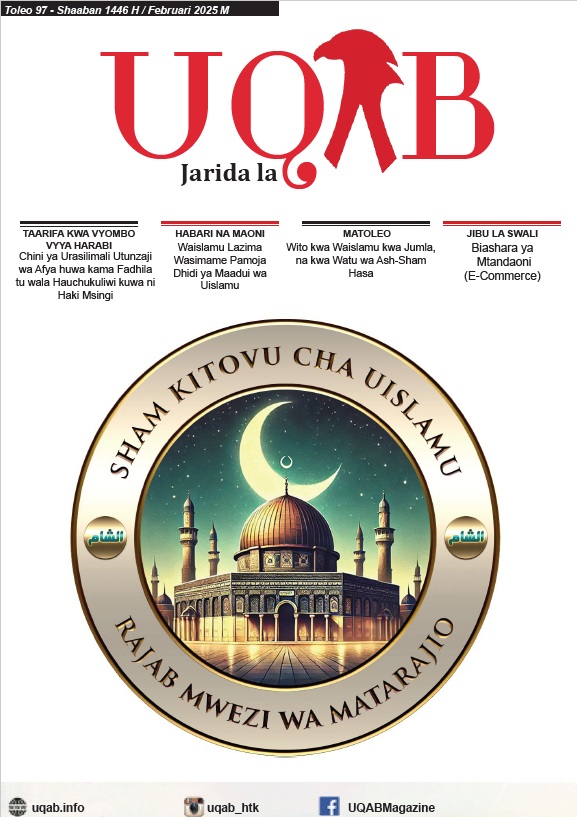 Toleo 97 - Shaaban 1446 H / Februari 2025 M

UQAB

Jarida la

TAARIFA KWA VYOMBO VYYA HARABI
Chini ya Urasilimali Utunzaji wa Afya huwa kama Fadhila tu wala Hauchukuliwi kuwa ni Haki Msingi

HABARI NA MAONI
Waislamu Lazima Wasimame Pamoja Dhidi ya Maadui wa Uislamu

MATOLEO
Wito kwa Waislamu kwa Jumla, na kwa Watu wa Ash-Sham Hasa

JIBU LA SWALI
Biashara ya Mtandaoni (E-Commerce)

SHAM KITOVU CHA UISLAMU

الشام

الشام

RAJAB MWEZI WA MATARAJIO

uqab.info

uqab_htk

UQABMagazine